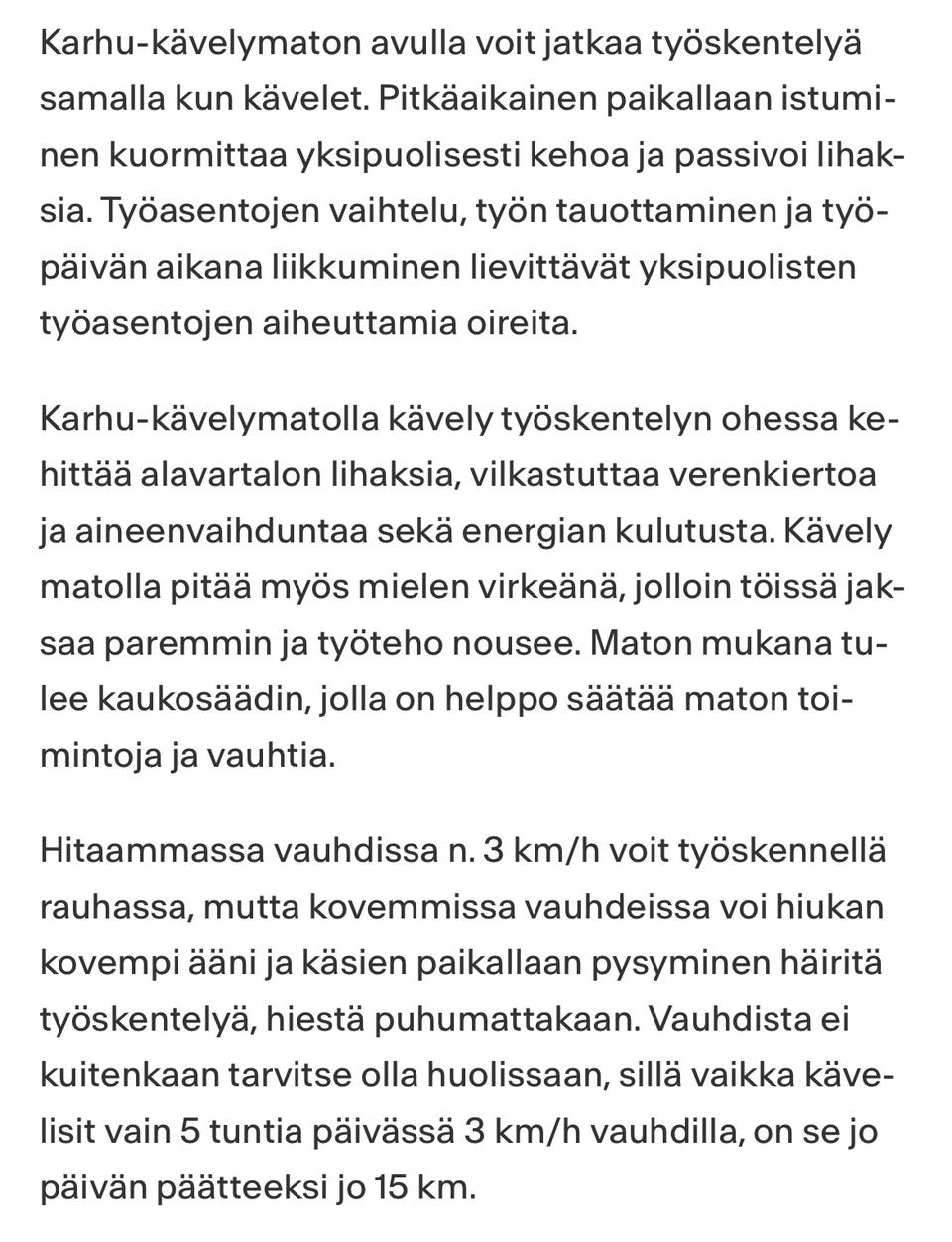 Karhu-kävelymaton avulla voit jatkaa työskentelyä samalla kun kävelet. Pitkäaikainen paikallaan istuminen kuormittaa yksipuolisesti kehoa ja passivoi lihaksia. Työasentojen vaihtelu, työn tauottaminen ja työpäivän aikana liikkuminen lievittävät yksipuolisten työasentojen aiheuttamia oireita.

Karhu-kävelymatolla kävely työskentelyn ohessa kehittää alavartalon lihaksia, vilkastuttaa verenkiertoa ja aineenvaihduntaa sekä energian kulutusta. Kävely matolla pitää myös mielen virkeänä, jolloin töissä jaksaa paremmin ja työteho nousee. Maton mukana tulee kaukosäädin, jolla on helppo säätää maton toimintoja ja vauhtia.

Hitaammassa vauhdissa n. 3 km/h voit työskennellä rauhassa, mutta kovemmissa vauhdeissa voi hiukan kovempi ääni ja käsien paikallaan pysyminen häiritä työskentelyä, hiestä puhumattakaan. Vauhdista ei kuitenkaan tarvitse olla huolissaan, sillä vaikka kävelisit vain 5 tuntia päivässä 3 km/h vauhdilla, on se jo päivän päätteeksi jo 15 km.